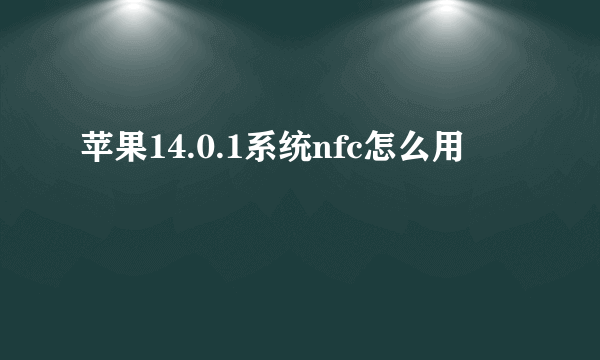 苹果14.0.1系统nfc怎么用